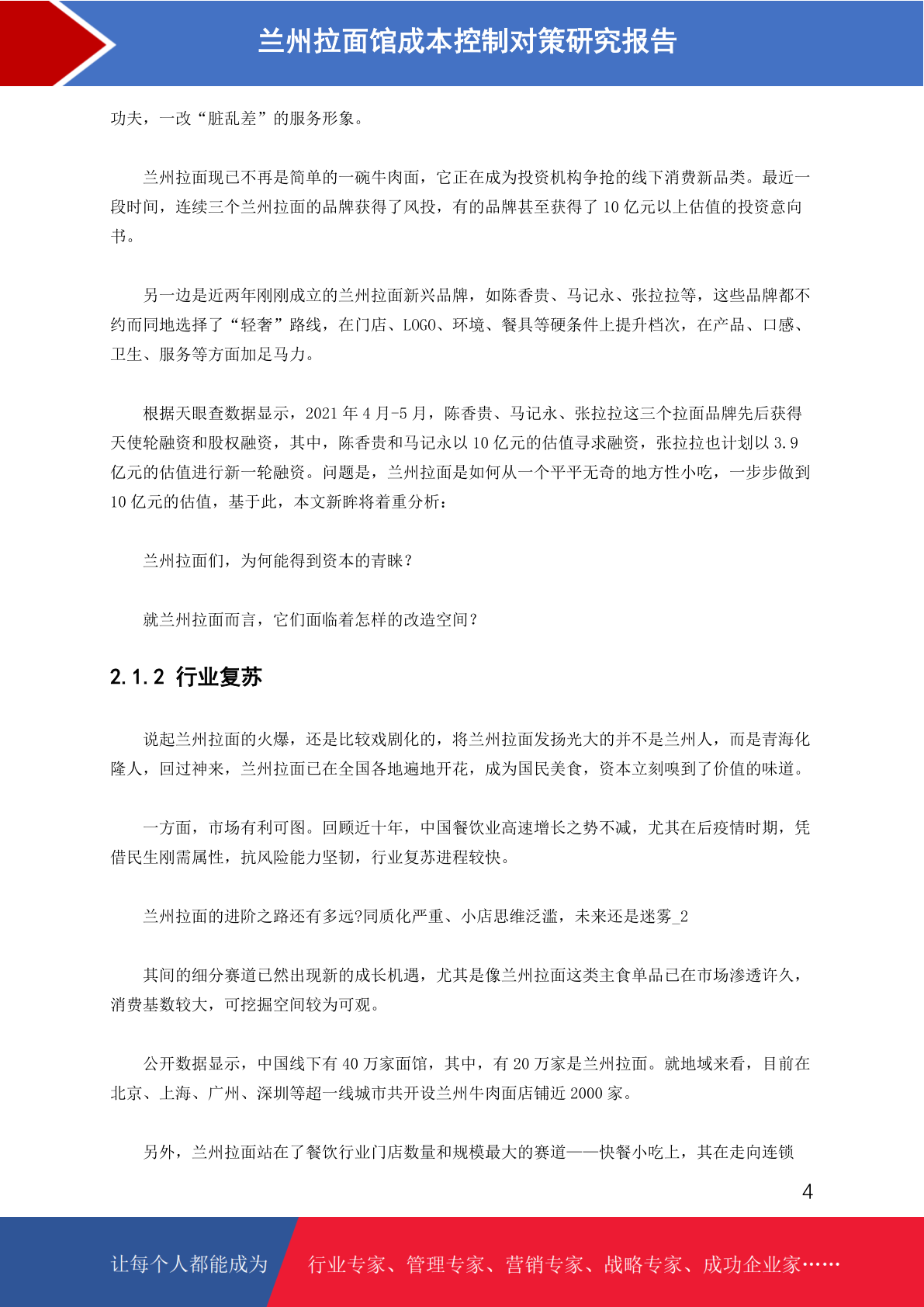 兰州拉面馆成本控制对策研究报告

功夫，一改“脏乱差”的服务形象。

兰州拉面现已不再是简单的一碗牛肉面，它正在成为投资机构争抢的线下消费新品类。最近一段时间，连续三个兰州拉面的品牌获得了风投，有的品牌甚至获得了 10 亿元以上估值的投资意向书。

另一边是近两年刚刚成立的兰州拉面新兴品牌，如陈香贵、马记永、张拉拉等，这些品牌都不约而同地选择了“轻奢”路线，在门店、LOGO、环境、餐具等硬条件上提升档次，在产品、口感、卫生、服务等方面加足马力。

根据天眼查数据显示，2021 年 4 月-5 月，陈香贵、马记永、张拉拉这三个拉面品牌先后获得天使轮融资和股权融资，其中，陈香贵和马记永以 10 亿元的估值寻求融资，张拉拉也计划以 3.9 亿元的估值进行新一轮融资。问题是，兰州拉面是如何从一个平平无奇的地方性小吃，一步步做到 10 亿元的估值，基于此，本文新眸将着重分析：

兰州拉面们，为何能得到资本的青睐？

就兰州拉面而言，它们面临着怎样的改造空间？

2.1.2 行业复苏

说起兰州拉面的火爆，还是比较戏剧化的，将兰州拉面发扬光大的并不是兰州人，而是青海化隆人，回过神来，兰州拉面已在全国各地遍地开花，成为国民美食，资本立刻嗅到了价值的味道。

一方面，市场有利可图。回顾近十年，中国餐饮业高速增长之势不减，尤其在后疫情时期，凭借民生刚需属性，抗风险能力坚韧，行业复苏进程较快。

兰州拉面的进阶之路还有多远?同质化严重、小店思维泛滥，未来还是迷雾_2

其间的细分赛道已然出现新的成长机遇，尤其是像兰州拉面这类主食单品已在市场渗透许久，消费基数较大，可挖掘空间较为可观。

公开数据显示，中国线下有 40 万家面馆，其中，有 20 万家是兰州拉面。就地域来看，目前在北京、上海、广州、深圳等超一线城市共开设兰州牛肉面店铺近 2000 家。

另外，兰州拉面站在了餐饮行业门店数量和规模最大的赛道——快餐小吃上，其在走向连锁

4

让每个人都能成为 行业专家、管理专家、营销专家、战略专家、成功企业家……